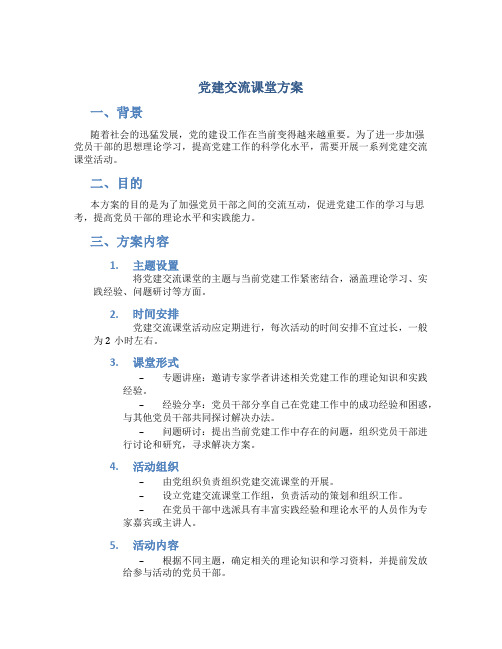 党建交流课堂方案

一、背景

随着社会的迅猛发展，党的建设工作在当前变得越来越重要。为了进一步加强党员干部的思想理论学习，提高党建工作的科学化水平，需要开展一系列党建交流课堂活动。

二、目的

本方案的目的是为了加强党员干部之间的交流互动，促进党建工作的学习与思考，提高党员干部的理论水平和实践能力。

三、方案内容

1. 主题设置

将党建交流课堂的主题与当前党建工作紧密结合，涵盖理论学习、实践经验、问题研讨等方面。

2. 时间安排

党建交流课堂活动应定期进行，每次活动的时间安排不宜过长，一般为 2 小时左右。

3. 课堂形式

– 专题讲座：邀请专家学者讲述相关党建工作的理论知识和实践经验。

– 经验分享：党员干部分享自己在党建工作中的成功经验和困惑，与其他党员干部共同探讨解决办法。

– 问题研讨：提出当前党建工作中存在的问题，组织党员干部进行讨论和研究，寻求解决方案。

4. 活动组织

– 由党组织负责组织党建交流课堂的开展。

– 设立党建交流课堂工作组，负责活动的策划和组织工作。

– 在党员干部中选派具有丰富实践经验和理论水平的人员作为专家嘉宾或主讲人。

5. 活动内容

– 根据不同主题，确定相关的理论知识和学习资料，并提前发放给参与活动的党员干部。